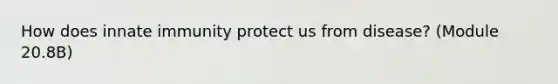 How does innate immunity protect us from disease? (Module 20.8B)